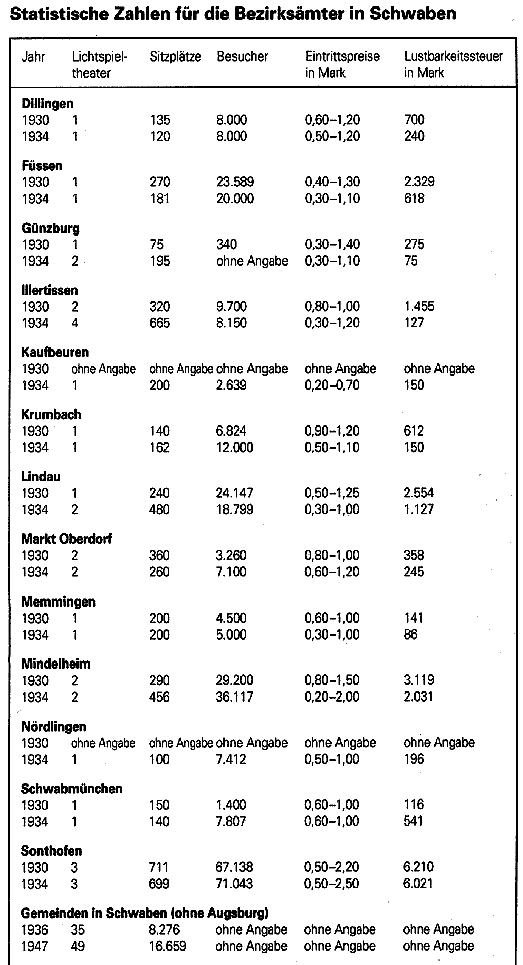 Statistische Zahlen für die Bezirksämter in Schwaben

| Jahr | Lichtspieltheater | Sitzplätze | Besucher | Eintrittspreise in Mark | Lustbarkeitssteuer in Mark |
|---|---|---|---|---|---|
| **Dillingen** | | | | | |
| 1930 | 1 | 135 | 8.000 | 0,60–1,20 | 700 |
| 1934 | 1 | 120 | 8.000 | 0,50–1,20 | 240 |
| **Füssen** | | | | | |
| 1930 | 1 | 270 | 23.589 | 0,40–1,30 | 2.329 |
| 1934 | 1 | 181 | 20.000 | 0,30–1,10 | 618 |
| **Günzburg** | | | | | |
| 1930 | 1 | 75 | 340 | 0,30–1,40 | 275 |
| 1934 | 2 | 195 | ohne Angabe | 0,30–1,10 | 75 |
| **Illertissen** | | | | | |
| 1930 | 2 | 320 | 9.700 | 0,80–1,00 | 1.455 |
| 1934 | 4 | 665 | 8.150 | 0,30–1,20 | 127 |
| **Kaufbeuren** | | | | | |
| 1930 | ohne Angabe | ohne Angabe | ohne Angabe | ohne Angabe | ohne Angabe |
| 1934 | 1 | 200 | 2.639 | 0,20–0,70 | 150 |
| **Krumbach** | | | | | |
| 1930 | 1 | 140 | 6.824 | 0,90–1,20 | 612 |
| 1934 | 1 | 162 | 12.000 | 0,50–1,10 | 150 |
| **Lindau** | | | | | |
| 1930 | 1 | 240 | 24.147 | 0,50–1,25 | 2.554 |
| 1934 | 2 | 480 | 18.799 | 0,30–1,00 | 1.127 |
| **Markt Oberdorf** | | | | | |
| 1930 | 2 | 360 | 3.260 | 0,80–1,00 | 358 |
| 1934 | 2 | 260 | 7.100 | 0,60–1,20 | 245 |
| **Memmingen** | | | | | |
| 1930 | 1 | 200 | 4.500 | 0,60–1,00 | 141 |
| 1934 | 1 | 200 | 5.000 | 0,30–1,00 | 86 |
| **Mindelheim** | | | | | |
| 1930 | 2 | 290 | 29.200 | 0,80–1,50 | 3.119 |
| 1934 | 2 | 456 | 36.117 | 0,20–2,00 | 2.031 |
| **Nördlingen** | | | | | |
| 1930 | ohne Angabe | ohne Angabe | ohne Angabe | ohne Angabe | ohne Angabe |
| 1934 | 1 | 100 | 7.412 | 0,50–1,00 | 196 |
| **Schwabmünchen** | | | | | |
| 1930 | 1 | 150 | 1.400 | 0,60–1,00 | 116 |
| 1934 | 1 | 140 | 7.807 | 0,60–1,00 | 541 |
| **Sonthofen** | | | | | |
| 1930 | 3 | 711 | 67.138 | 0,50–2,20 | 6.210 |
| 1934 | 3 | 699 | 71.043 | 0,50–2,50 | 6.021 |
| **Gemeinden in Schwaben (ohne Augsburg)** | | | | | |
| 1936 | 35 | 8.276 | ohne Angabe | ohne Angabe | ohne Angabe |
| 1947 | 49 | 16.659 | ohne Angabe | ohne Angabe | ohne Angabe |